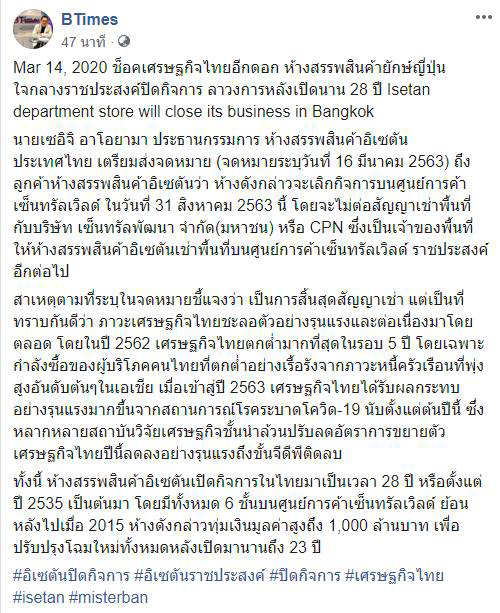 BTimes
47 นาที ·

Mar 14, 2020 ช็อคเศรษฐกิจไทยอีกดอก ห้างสรรพสินค้ายักษ์ญี่ปุ่นใจกลางราชประสงค์ปิดกิจการ ลาวงการหลังเปิดนาน 28 ปี Isetan department store will close its business in Bangkok

นายเซอิจิ อาโอยามา ประธานกรรมการ ห้างสรรพสินค้าอิเซตัน ประเทศไทย เตรียมส่งจดหมาย (จดหมายระบุวันที่ 16 มีนาคม 2563) ถึงลูกค้าห้างสรรพสินค้าอิเซตันว่า ห้างดังกล่าวจะเลิกกิจการบนศูนย์การค้าเซ็นทรัลเวิลด์ ในวันที่ 31 สิงหาคม 2563 นี้ โดยจะไม่ต่อสัญญาเช่าพื้นที่กับบริษัท เซ็นทรัลพัฒนา จำกัด(มหาชน) หรือ CPN ซึ่งเป็นเจ้าของพื้นที่ให้ห้างสรรพสินค้าอิเซตันเช่าพื้นที่บนศูนย์การค้าเซ็นทรัลเวิลด์ ราชประสงค์อีกต่อไป

สาเหตุตามที่ระบุในจดหมายชี้แจงว่า เป็นการสิ้นสุดสัญญาเช่า แต่เป็นที่ทราบกันดีว่า ภาวะเศรษฐกิจไทยชะลอตัวอย่างรุนแรงและต่อเนื่องมาโดยตลอด โดยในปี 2562 เศรษฐกิจไทยตกต่ำมากที่สุดในรอบ 5 ปี โดยเฉพาะกำลังซื้อของผู้บริโภคคนไทยที่ตกต่ำอย่างเรื้อรังจากภาวะหนี้ครัวเรือนที่พุ่งสูงอันดับต้นๆในเอเชีย เมื่อเข้าสู่ปี 2563 เศรษฐกิจไทยได้รับผลกระทบอย่างรุนแรงมากขึ้นจากสถานการณ์โรคระบาดโควิด-19 นับตั้งแต่ต้นปีนี้ ซึ่งหลากหลายสถาบันวิจัยเศรษฐกิจชั้นนำล้วนปรับลดอัตราการขยายตัวเศรษฐกิจไทยปีนี้ลดลงอย่างรุนแรงถึงขั้นจีดีพีติดลบ

ทั้งนี้ ห้างสรรพสินค้าอิเซตันเปิดกิจการในไทยมาเป็นเวลา 28 ปี หรือตั้งแต่ปี 2535 เป็นต้นมา โดยมีทั้งหมด 6 ชั้นบนศูนย์การค้าเซ็นทรัลเวิลด์ ย้อนหลังไปเมื่อ 2015 ห้างดังกล่าวทุ่มเงินมูลค่าสูงถึง 1,000 ล้านบาท เพื่อปรับปรุงโฉมใหม่ทั้งหมดหลังเปิดมานานถึง 23 ปี

#อิเซตันปิดกิจการ #อิเซตันราชประสงค์ #ปิดกิจการ #เศรษฐกิจไทย #isetan #misterban